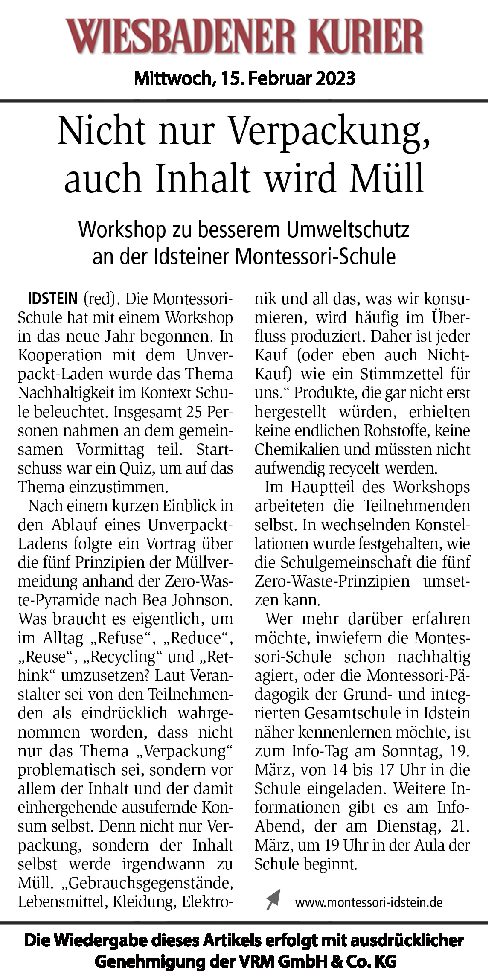 WIESBADENER KURIER

Mittwoch, 15. Februar 2023

Nicht nur Verpackung, auch Inhalt wird Müll

Workshop zu besserem Umweltschutz an der Idsteiner Montessori-Schule

IDSTEIN (red). Die Montessori-Schule hat mit einem Workshop in das neue Jahr begonnen. In Kooperation mit dem Unverpackt-Laden wurde das Thema Nachhaltigkeit im Kontext Schule beleuchtet. Insgesamt 25 Personen nahmen an dem gemeinsamen Vormittag teil. Startschuss war ein Quiz, um auf das Thema einzustimmen.

Nach einem kurzen Einblick in den Ablauf eines Unverpackt-Ladens folgte ein Vortrag über die fünf Prinzipien der Müllvermeidung anhand der Zero-Waste-Pyramide nach Bea Johnson. Was braucht es eigentlich, um im Alltag „Refuse", „Reduce", „Reuse", „Recycling" und „Rethink" umzusetzen? Laut Veranstalter sei von den Teilnehmenden als eindrücklich wahrgenommen worden, dass nicht nur das Thema „Verpackung" problematisch sei, sondern vor allem der Inhalt und der damit einhergehende ausufernde Konsum selbst. Denn nicht nur Verpackung, sondern der Inhalt selbst werde irgendwann zu Müll. „Gebrauchsgegenstände, Lebensmittel, Kleidung, Elektronik und all das, was wir konsumieren, wird häufig im Überfluss produziert. Daher ist jeder Kauf (oder eben auch Nicht-Kauf) wie ein Stimmzettel für uns." Produkte, die gar nicht erst hergestellt würden, erhielten keine endlichen Rohstoffe, keine Chemikalien und müssten nicht aufwendig recycelt werden.

Im Hauptteil des Workshops arbeiteten die Teilnehmenden selbst. In wechselnden Konstellationen wurde festgehalten, wie die Schulgemeinschaft die fünf Zero-Waste-Prinzipien umsetzen kann.

Wer mehr darüber erfahren möchte, inwiefern die Montessori-Schule schon nachhaltig agiert, oder die Montessori-Pädagogik der Grund- und integrierten Gesamtschule in Idstein näher kennenlernen möchte, ist zum Info-Tag am Sonntag, 19. März, von 14 bis 17 Uhr in die Schule eingeladen. Weitere Informationen gibt es am Info-Abend, der am Dienstag, 21. März, um 19 Uhr in der Aula der Schule beginnt.

www.montessori-idstein.de

Die Wiedergabe dieses Artikels erfolgt mit ausdrücklicher Genehmigung der VRM GmbH & Co. KG